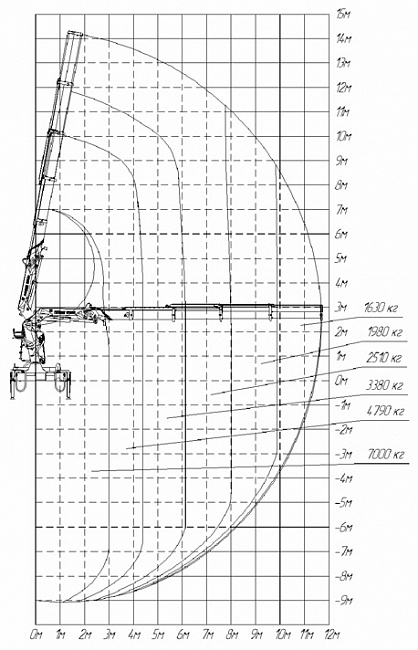 15м
14м
13м
12м
11м
10м
9м
8м
7м
6м
5м
4м
3м
2м
1м
0м
-1м
-2м
-3м
-4м
-5м
-6м
-7м
-8м
-9м

1630 кг
1980 кг
2510 кг
3380 кг
4790 кг
7000 кг

0м 1м 2м 3м 4м 5м 6м 7м 8м 9м 10м 11м 12м